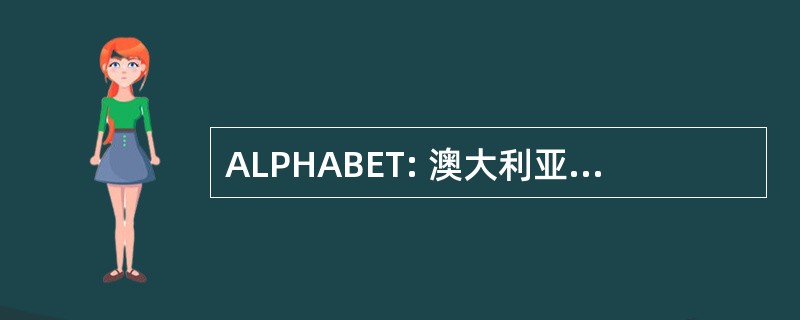 ALPHABET: 澳大利亚...